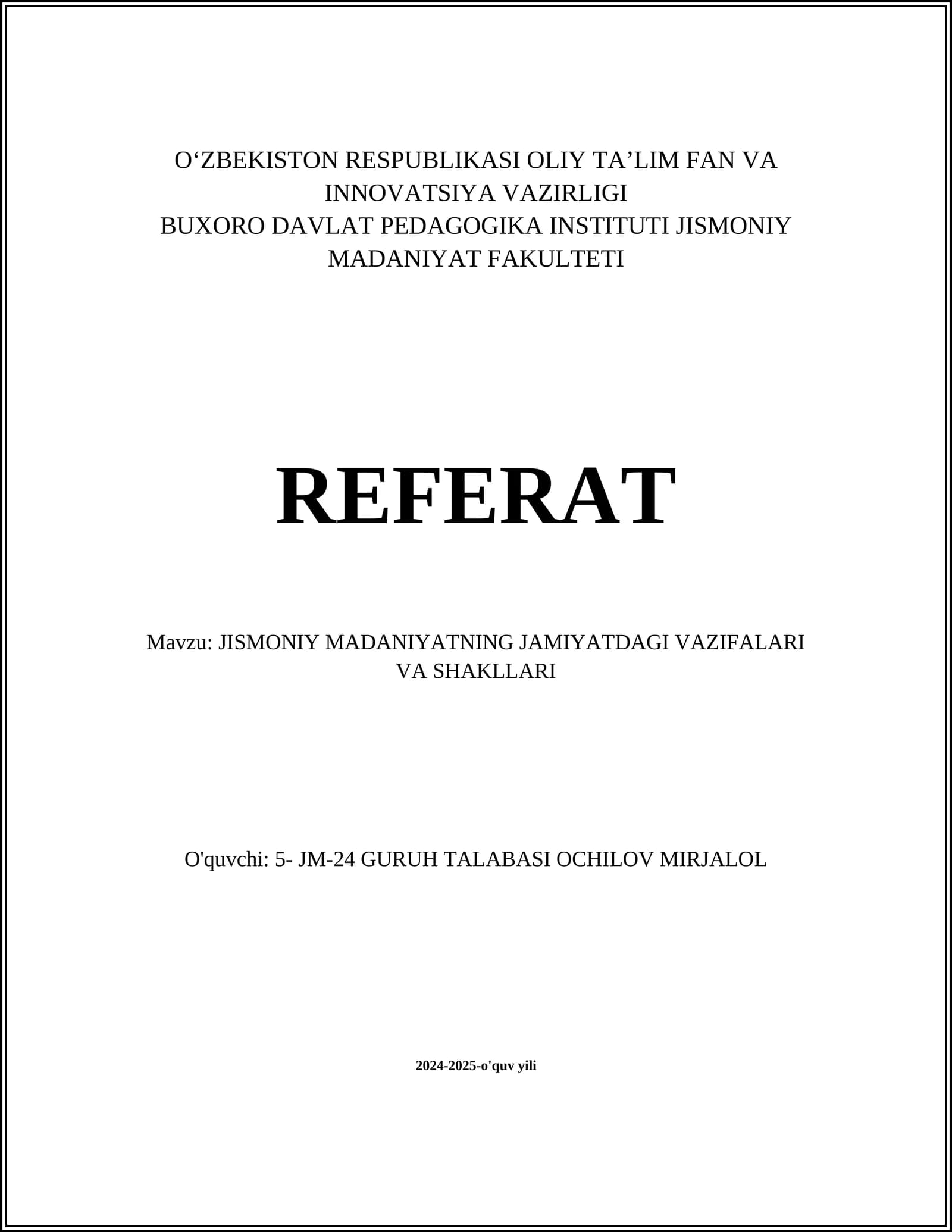 O‘ZBEKISTON RESPUBLIKASI OLIY TA’LIM FAN VA INNOVATSIYA VAZIRLIGI
BUXORO DAVLAT PEDAGOGIKA INSTITUTI JISMONIY MADANIYAT FAKULTETI

REFERAT

Mavzu: JISMONIY MADANIYATNING JAMIYATDAGI VAZIFALARI VA SHAKLLARI

O'quvchi: 5- JM-24 GURUH TALABASI OCHILOV MIRJALOL

2024-2025-o'quv yili